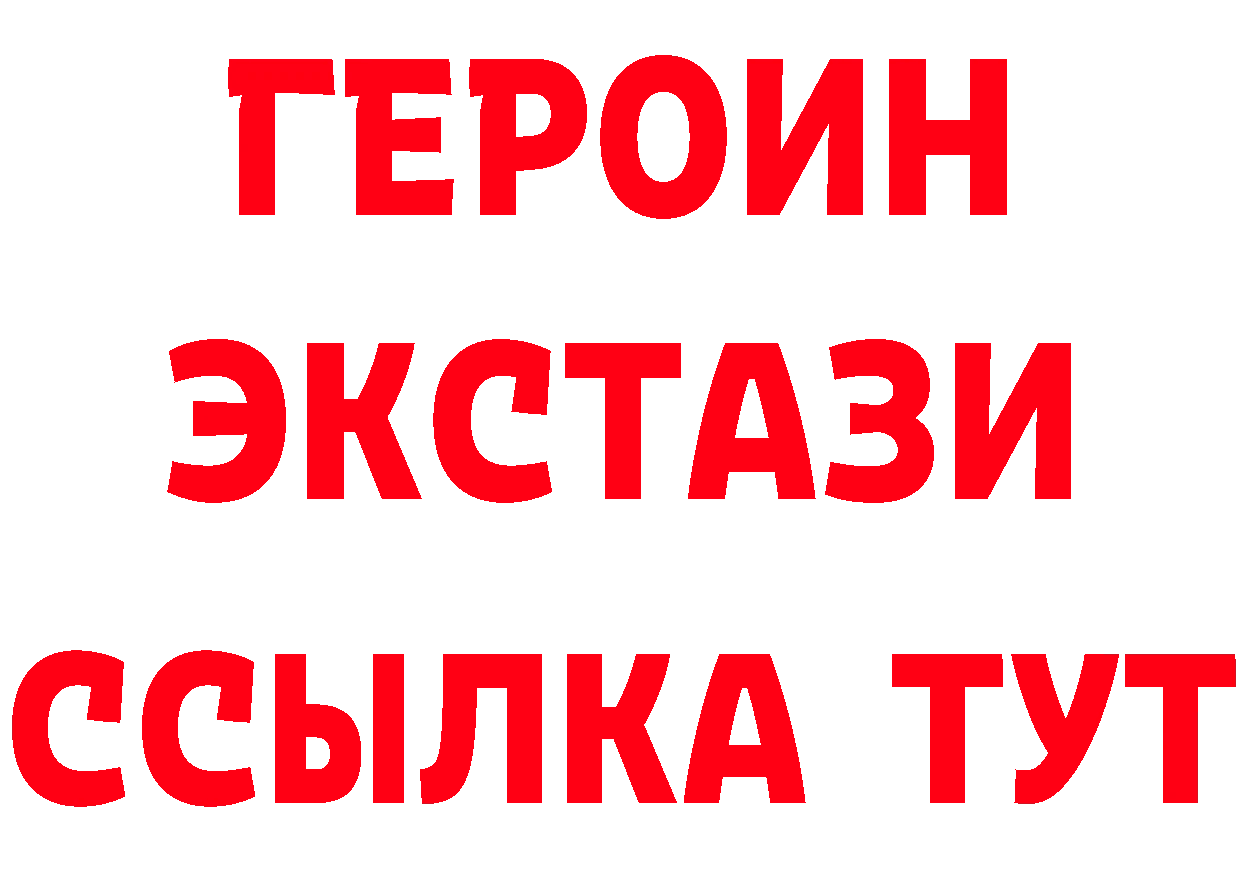 ГЕРОИН ЭКСТАЗИ ССЫЛКА ТУТ